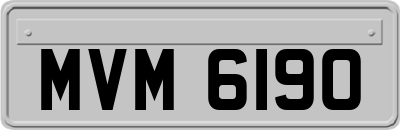 MVM 6190